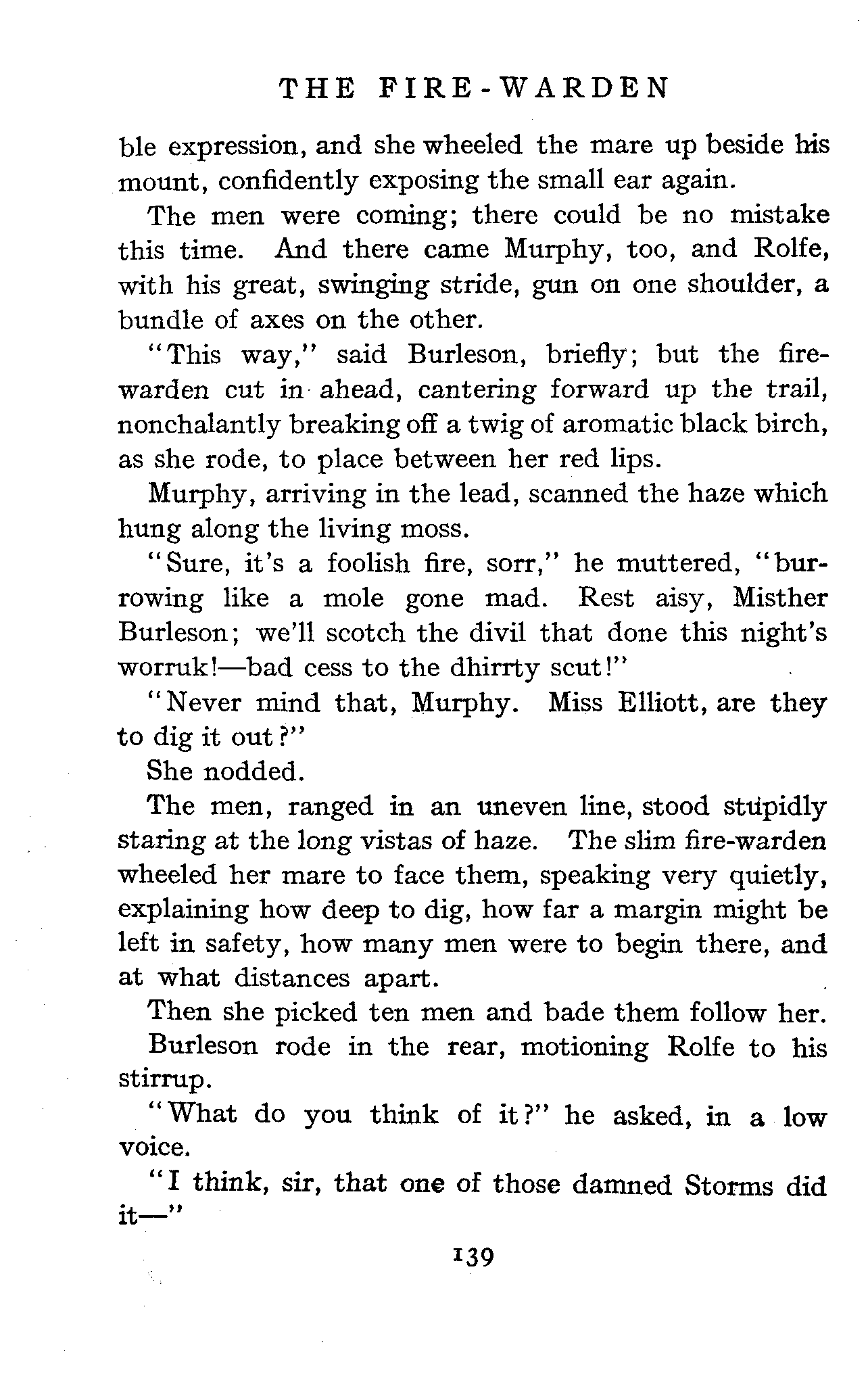 THE FIRE-WARDEN

ble expression, and she wheeled the mare up beside his mount, confidently exposing the small ear again.

The men were coming; there could be no mistake this time. And there came Murphy, too, and Rolfe, with his great, swinging stride, gun on one shoulder, a bundle of axes on the other.

"This way," said Burleson, briefly; but the fire-warden cut in ahead, cantering forward up the trail, nonchalantly breaking off a twig of aromatic black birch, as she rode, to place between her red lips.

Murphy, arriving in the lead, scanned the haze which hung along the living moss.

"Sure, it's a foolish fire, sorr," he muttered, "burrowing like a mole gone mad. Rest aisy, Misther Burleson; we'll scotch the divil that done this night's worruk!—bad cess to the dhirrty scut!"

"Never mind that, Murphy. Miss Elliott, are they to dig it out?"

She nodded.

The men, ranged in an uneven line, stood stupidly staring at the long vistas of haze. The slim fire-warden wheeled her mare to face them, speaking very quietly, explaining how deep to dig, how far a margin might be left in safety, how many men were to begin there, and at what distances apart.

Then she picked ten men and bade them follow her.

Burleson rode in the rear, motioning Rolfe to his stirrup.

"What do you think of it?" he asked, in a low voice.

"I think, sir, that one of those damned Storms did it—"

139